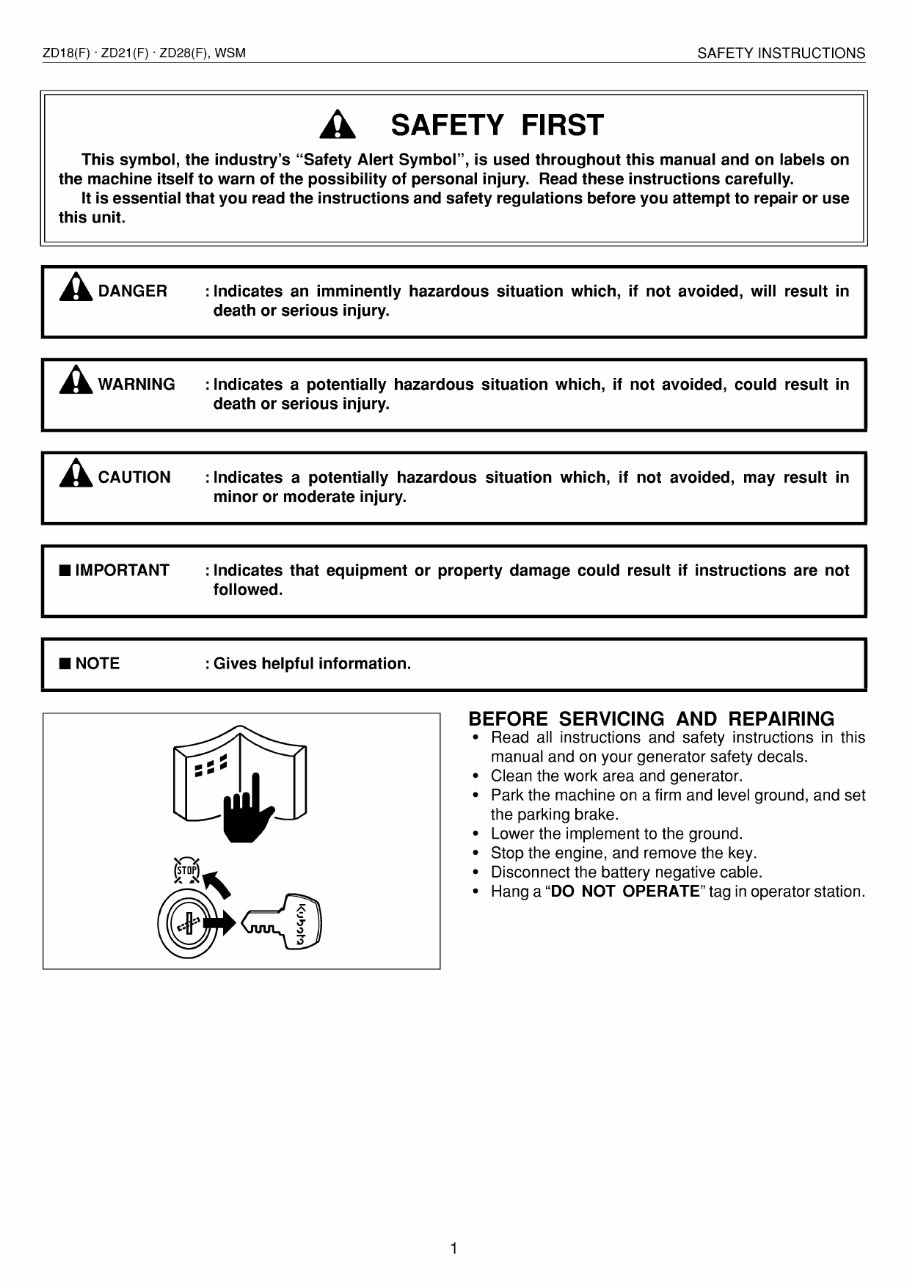 ZD18(F) · ZD21(F) · ZD28(F), WSM

SAFETY INSTRUCTIONS

SAFETY FIRST

This symbol, the industry's "Safety Alert Symbol", is used throughout this manual and on labels on the machine itself to warn of the possibility of personal injury. Read these instructions carefully.

It is essential that you read the instructions and safety regulations before you attempt to repair or use this unit.

DANGER : Indicates an imminently hazardous situation which, if not avoided, will result in death or serious injury.

WARNING : Indicates a potentially hazardous situation which, if not avoided, could result in death or serious injury.

CAUTION : Indicates a potentially hazardous situation which, if not avoided, may result in minor or moderate injury.

■ IMPORTANT : Indicates that equipment or property damage could result if instructions are not followed.

■ NOTE : Gives helpful information.

STOP

Kubota

BEFORE SERVICING AND REPAIRING

• Read all instructions and safety instructions in this manual and on your generator safety decals.
• Clean the work area and generator.
• Park the machine on a firm and level ground, and set the parking brake.
• Lower the implement to the ground.
• Stop the engine, and remove the key.
• Disconnect the battery negative cable.
• Hang a "DO NOT OPERATE" tag in operator station.

1